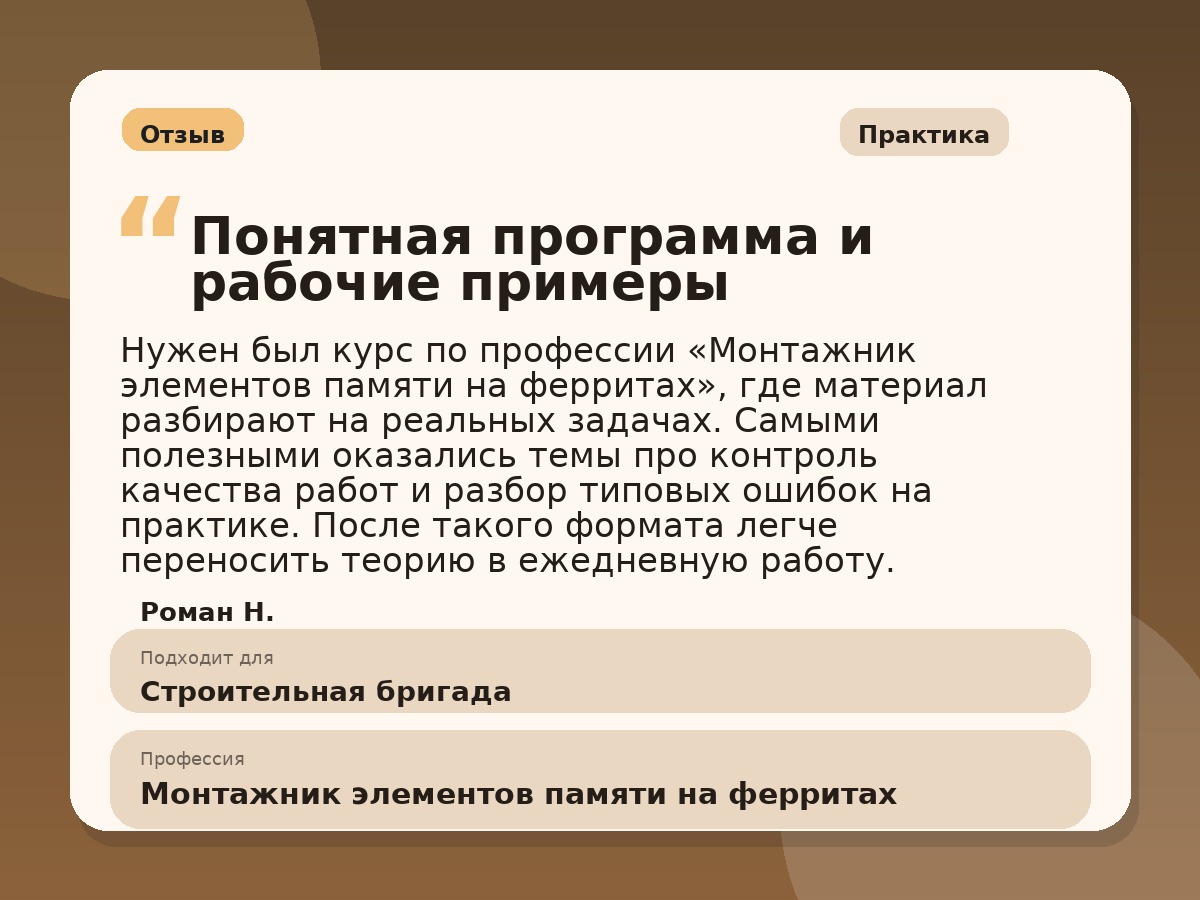 Отзыв

Практика

“ Понятная программа и рабочие примеры

Нужен был курс по профессии «Монтажник элементов памяти на ферритах», где материал разбирают на реальных задачах. Самыми полезными оказались темы про контроль качества работ и разбор типовых ошибок на практике. После такого формата легче переносить теорию в ежедневную работу.

Роман Н.

Подходит для
Строительная бригада

Профессия
Монтажник элементов памяти на ферритах